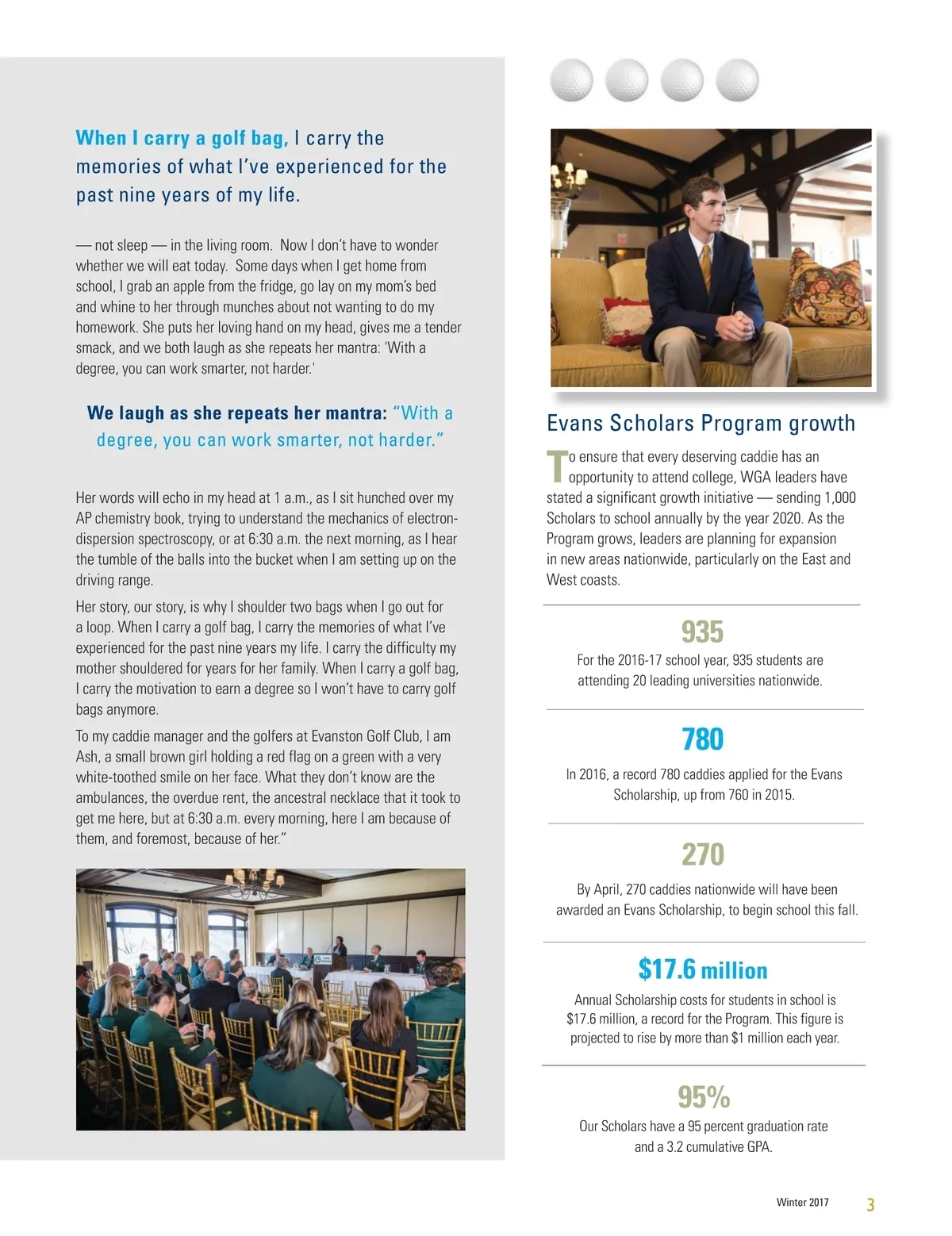 When I carry a golf bag, I carry the memories of what I've experienced for the past nine years of my life.

— not sleep — in the living room. Now I don't have to wonder whether we will eat today. Some days when I get home from school, I grab an apple from the fridge, go lay on my mom's bed and whine to her through munches about not wanting to do my homework. She puts her loving hand on my head, gives me a tender smack, and we both laugh as she repeats her mantra: 'With a degree, you can work smarter, not harder.'

We laugh as she repeats her mantra: "With a degree, you can work smarter, not harder."

Her words will echo in my head at 1 a.m., as I sit hunched over my AP chemistry book, trying to understand the mechanics of electron-dispersion spectroscopy, or at 6:30 a.m. the next morning, as I hear the tumble of the balls into the bucket when I am setting up on the driving range.

Her story, our story, is why I shoulder two bags when I go out for a loop. When I carry a golf bag, I carry the memories of what I've experienced for the past nine years my life. I carry the difficulty my mother shouldered for years for her family. When I carry a golf bag, I carry the motivation to earn a degree so I won't have to carry golf bags anymore.

To my caddie manager and the golfers at Evanston Golf Club, I am Ash, a small brown girl holding a red flag on a green with a very white-toothed smile on her face. What they don't know are the ambulances, the overdue rent, the ancestral necklace that it took to get me here, but at 6:30 a.m. every morning, here I am because of them, and foremost, because of her."

Evans Scholars Program growth

To ensure that every deserving caddie has an opportunity to attend college, WGA leaders have stated a significant growth initiative — sending 1,000 Scholars to school annually by the year 2020. As the Program grows, leaders are planning for expansion in new areas nationwide, particularly on the East and West coasts.

935
For the 2016-17 school year, 935 students are attending 20 leading universities nationwide.

780
In 2016, a record 780 caddies applied for the Evans Scholarship, up from 760 in 2015.

270
By April, 270 caddies nationwide will have been awarded an Evans Scholarship, to begin school this fall.

$17.6 million
Annual Scholarship costs for students in school is $17.6 million, a record for the Program. This figure is projected to rise by more than $1 million each year.

95%
Our Scholars have a 95 percent graduation rate and a 3.2 cumulative GPA.

Winter 2017 3